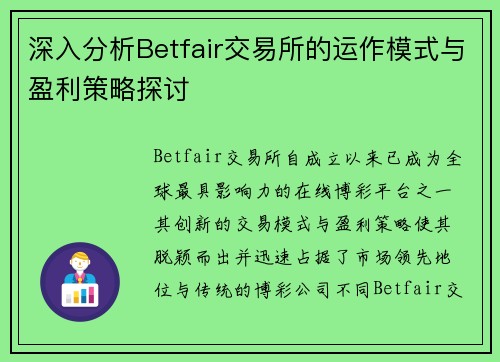 深入分析Betfair交易所的运作模式与盈利策略探讨

Betfair交易所自成立以来已成为全球最具影响力的在线博彩平台之一其创新的交易模式与盈利策略使其脱颖而出并迅速占据了市场领先地位与传统的博彩公司不同Betfair交